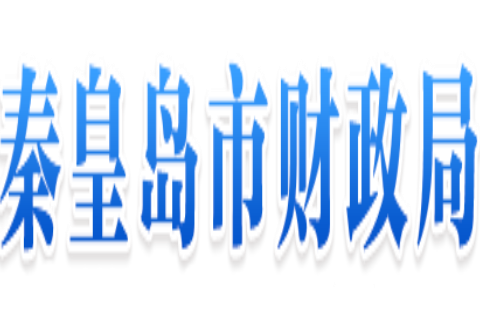 秦皇岛市财政局